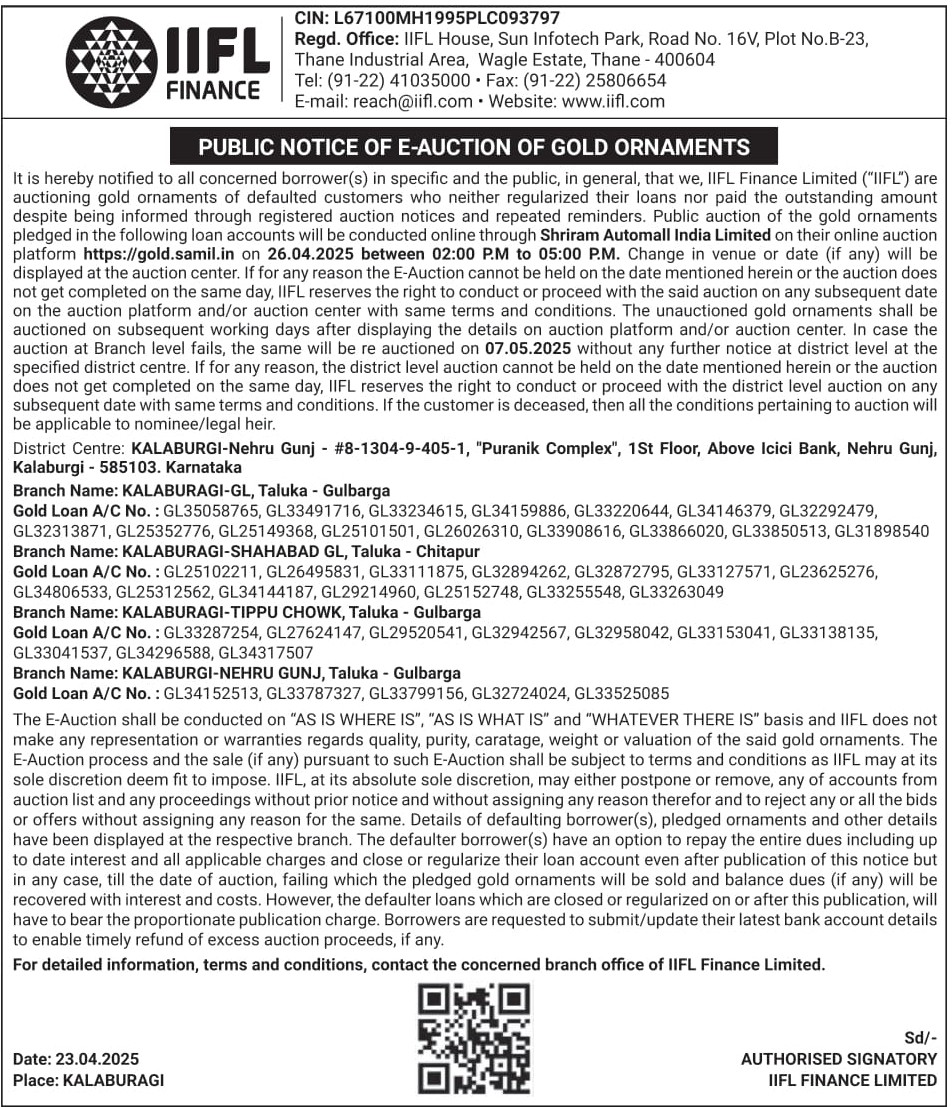 IIFL FINANCE

CIN: L67100MH1995PLC093797
Regd. Office: IIFL House, Sun Infotech Park, Road No. 16V, Plot No.B-23, Thane Industrial Area, Wagle Estate, Thane - 400604
Tel: (91-22) 41035000 • Fax: (91-22) 25806654
E-mail: reach@iifl.com • Website: www.iifl.com

PUBLIC NOTICE OF E-AUCTION OF GOLD ORNAMENTS

It is hereby notified to all concerned borrower(s) in specific and the public, in general, that we, IIFL Finance Limited ("IIFL") are auctioning gold ornaments of defaulted customers who neither regularized their loans nor paid the outstanding amount despite being informed through registered auction notices and repeated reminders. Public auction of the gold ornaments pledged in the following loan accounts will be conducted online through Shriram Automall India Limited on their online auction platform https://gold.samil.in on 26.04.2025 between 02:00 P.M to 05:00 P.M. Change in venue or date (if any) will be displayed at the auction center. If for any reason the E-Auction cannot be held on the date mentioned herein or the auction does not get completed on the same day, IIFL reserves the right to conduct or proceed with the said auction on any subsequent date on the auction platform and/or auction center with same terms and conditions. The unauctioned gold ornaments shall be auctioned on subsequent working days after displaying the details on auction platform and/or auction center. In case the auction at Branch level fails, the same will be re auctioned on 07.05.2025 without any further notice at district level at the specified district centre. If for any reason, the district level auction cannot be held on the date mentioned herein or the auction does not get completed on the same day, IIFL reserves the right to conduct or proceed with the district level auction on any subsequent date with same terms and conditions. If the customer is deceased, then all the conditions pertaining to auction will be applicable to nominee/legal heir.

District Centre: KALABURGI-Nehru Gunj - #8-1304-9-405-1, "Puranik Complex", 1St Floor, Above Icici Bank, Nehru Gunj, Kalaburgi - 585103. Karnataka

Branch Name: KALABURAGI-GL, Taluka - Gulbarga
Gold Loan A/C No. : GL35058765, GL33491716, GL33234615, GL34159886, GL33220644, GL34146379, GL32292479, GL32313871, GL25352776, GL25149368, GL25101501, GL26026310, GL33908616, GL33866020, GL33850513, GL31898540
Branch Name: KALABURAGI-SHAHABAD GL, Taluka - Chitapur
Gold Loan A/C No. : GL25102211, GL26495831, GL33111875, GL32894262, GL32872795, GL33127571, GL23625276, GL34806533, GL25312562, GL34144187, GL29214960, GL25152748, GL33255548, GL33263049
Branch Name: KALABURAGI-TIPPU CHOWK, Taluka - Gulbarga
Gold Loan A/C No. : GL33287254, GL27624147, GL29520541, GL32942567, GL32958042, GL33153041, GL33138135, GL33041537, GL34296588, GL34317507
Branch Name: KALABURGI-NEHRU GUNJ, Taluka - Gulbarga
Gold Loan A/C No. : GL34152513, GL33787327, GL33799156, GL32724024, GL33525085

The E-Auction shall be conducted on "AS IS WHERE IS", "AS IS WHAT IS" and "WHATEVER THERE IS" basis and IIFL does not make any representation or warranties regards quality, purity, caratage, weight or valuation of the said gold ornaments. The E-Auction process and the sale (if any) pursuant to such E-Auction shall be subject to terms and conditions as IIFL may at its sole discretion deem fit to impose. IIFL, at its absolute sole discretion, may either postpone or remove, any of accounts from auction list and any proceedings without prior notice and without assigning any reason therefor and to reject any or all the bids or offers without assigning any reason for the same. Details of defaulting borrower(s), pledged ornaments and other details have been displayed at the respective branch. The defaulter borrower(s) have an option to repay the entire dues including up to date interest and all applicable charges and close or regularize their loan account even after publication of this notice but in any case, till the date of auction, failing which the pledged gold ornaments will be sold and balance dues (if any) will be recovered with interest and costs. However, the defaulter loans which are closed or regularized on or after this publication, will have to bear the proportionate publication charge. Borrowers are requested to submit/update their latest bank account details to enable timely refund of excess auction proceeds, if any.

For detailed information, terms and conditions, contact the concerned branch office of IIFL Finance Limited.

Date: 23.04.2025
Place: KALABURAGI

Sd/-
AUTHORISED SIGNATORY
IIFL FINANCE LIMITED